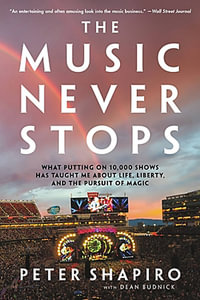 "An entertaining and often amusing look into the music business." —Wall Street Journal

THE MUSIC NEVER STOPS

WHAT PUTTING ON 10,000 SHOWS HAS TAUGHT ME ABOUT LIFE, LIBERTY, AND THE PURSUIT OF MAGIC

PETER SHAPIRO

WITH DEAN BUDNICK